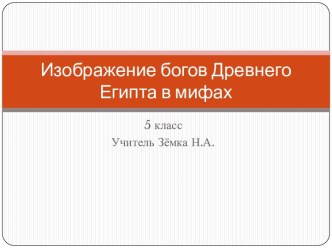 Изображение богов Древнего Египта в мифах

5 класс
Учитель Зёмка Н.А.